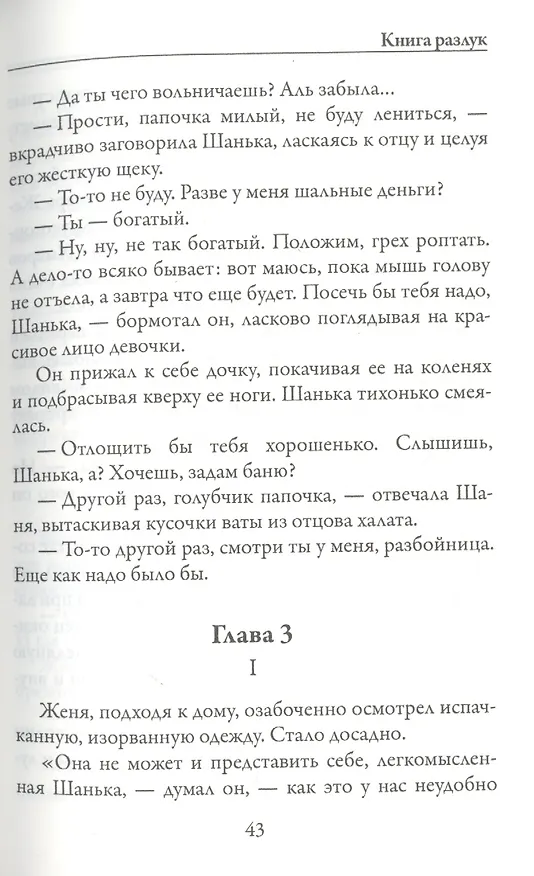 Книга разлук

— Да ты чего вольничаешь? Аль забыла...

— Прости, папочка милый, не буду лениться, — вкрадчиво заговорила Шанька, ласкаясь к отцу и целуя его жесткую щеку.

— То-то не буду. Разве у меня шальные деньги?

— Ты — богатый.

— Ну, ну, не так богатый. Положим, грех роптать. А дело-то всяко бывает: вот маюсь, пока мышь голову не отъела, а завтра что еще будет. Посечь бы тебя надо, Шанька, — бормотал он, ласково поглядывая на красивое лицо девочки.

Он прижал к себе дочку, покачивая ее на коленях и подбрасывая кверху ее ноги. Шанька тихонько смеялась.

— Отлощить бы тебя хорошенько. Слышишь, Шанька, а? Хочешь, задам баню?

— Другой раз, голубчик папочка, — отвечала Шаня, вытаскивая кусочки ваты из отцова халата.

— То-то другой раз, смотри ты у меня, разбойница. Еще как надо было бы.

Глава 3

I

Женя, подходя к дому, озабоченно осмотрел испачканную, изорванную одежду. Стало досадно.

«Она не может и представить себе, легкомысленная Шанька, — думал он, — как это у нас неудобно

43